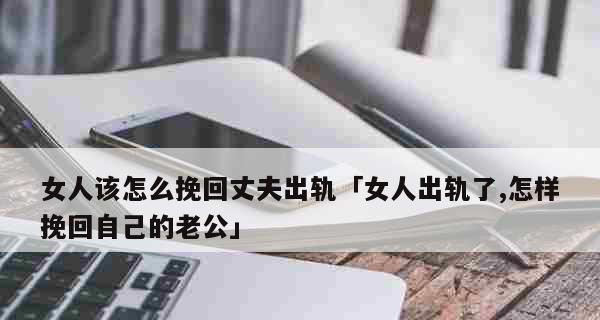 女人该怎么挽回丈夫出轨「女人出轨了,怎样挽回自己的老公」